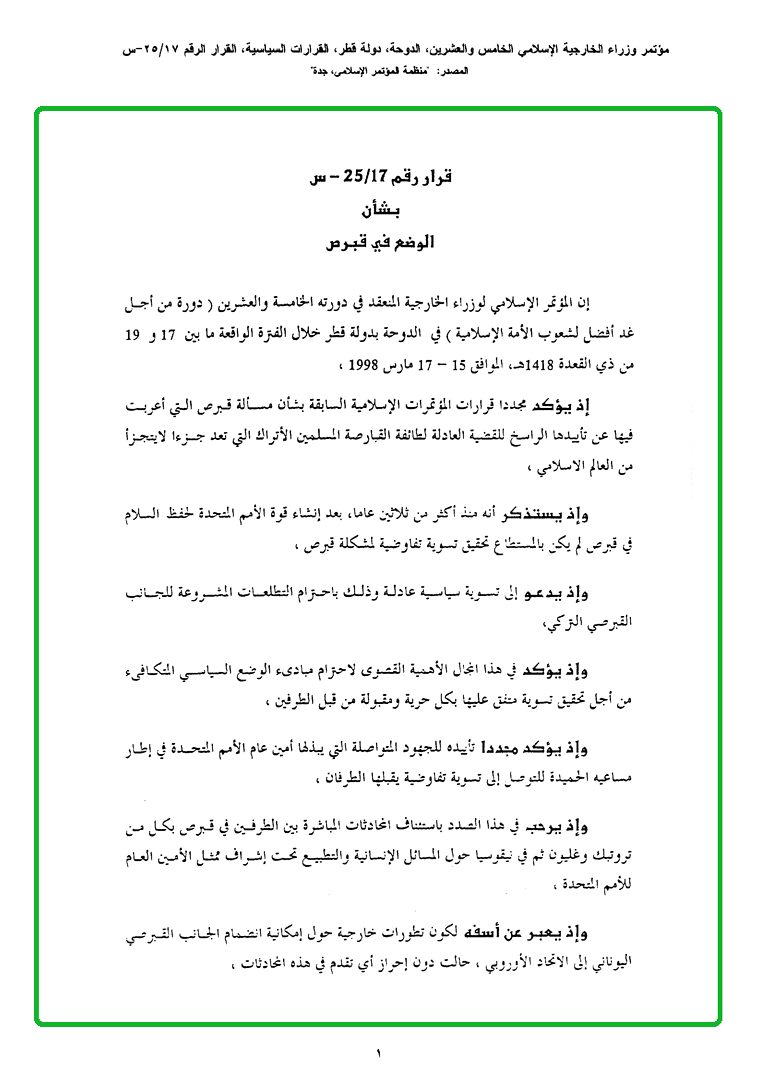 مؤتمر وزراء الخارجية الإسلامي الخامس والعشرين، الدوحة، دولة قطر، القرارات السياسية، القرار الرقم ٢٥/١٧-س
المصدر: "منظمة المؤتمر الإسلامي، جدة"

قرار رقم 25/17 – س
بشأن
الوضع في قبرص

إن المؤتمر الإسلامي لوزراء الخارجية المنعقد في دورته الخامسة والعشرين ( دورة من أجل غد أفضل لشعوب الأمة الإسلامية ) في الدوحة بدولة قطر خلال الفترة الواقعة ما بين 17 و 19 من ذي القعدة 1418هـ، الموافق 15 – 17 مارس 1998 ،

إذ يؤكد مجددا قرارات المؤتمرات الإسلامية السابقة بشأن مسألة قبرص التي أعربت فيها عن تأييدها الراسخ للقضية العادلة لطائفة القبارصة المسلمين الأتراك التي تعد جزءا لايتجزأ من العالم الاسلامي ،

وإذ يستذكر أنه منذ أكثر من ثلاثين عاما، بعد إنشاء قوة الأمم المتحدة لحفظ السلام في قبرص لم يكن بالمستطاع تحقيق تسوية تفاوضية لمشكلة قبرص ،

وإذ يدعو إلى تسوية سياسية عادلة وذلك باحترام التطلعات المشروعة للجانب القبرصي التركي،

وإذ يؤكد في هذا المجال الأهمية القصوى لاحترام مبادىء الوضع السياسي المتكافىء من أجل تحقيق تسوية متفق عليها بكل حرية ومقبولة من قبل الطرفين ،

وإذ يؤكد مجددا تأييده للجهود المتواصلة التي يبذلها أمين عام الأمم المتحدة في إطار مساعيه الحميدة للتوصل إلى تسوية تفاوضية يقبلها الطرفان ،

وإذ يرحب في هذا الصدد باستئناف المحادثات المباشرة بين الطرفين في قبرص بكل من تروتبك وغليون ثم في نيقوسيا حول المسائل الإنسانية والتطبيع تحت إشراف ممثل الأمين العام للأمم المتحدة ،

وإذ يعبر عن أسفه لكون تطورات خارجية حول إمكانية انضمام الجانب القبرصي اليوناني إلى الاتحاد الأوروبي ، حالت دون إحراز أي تقدم في هذه المحادثات ،

١